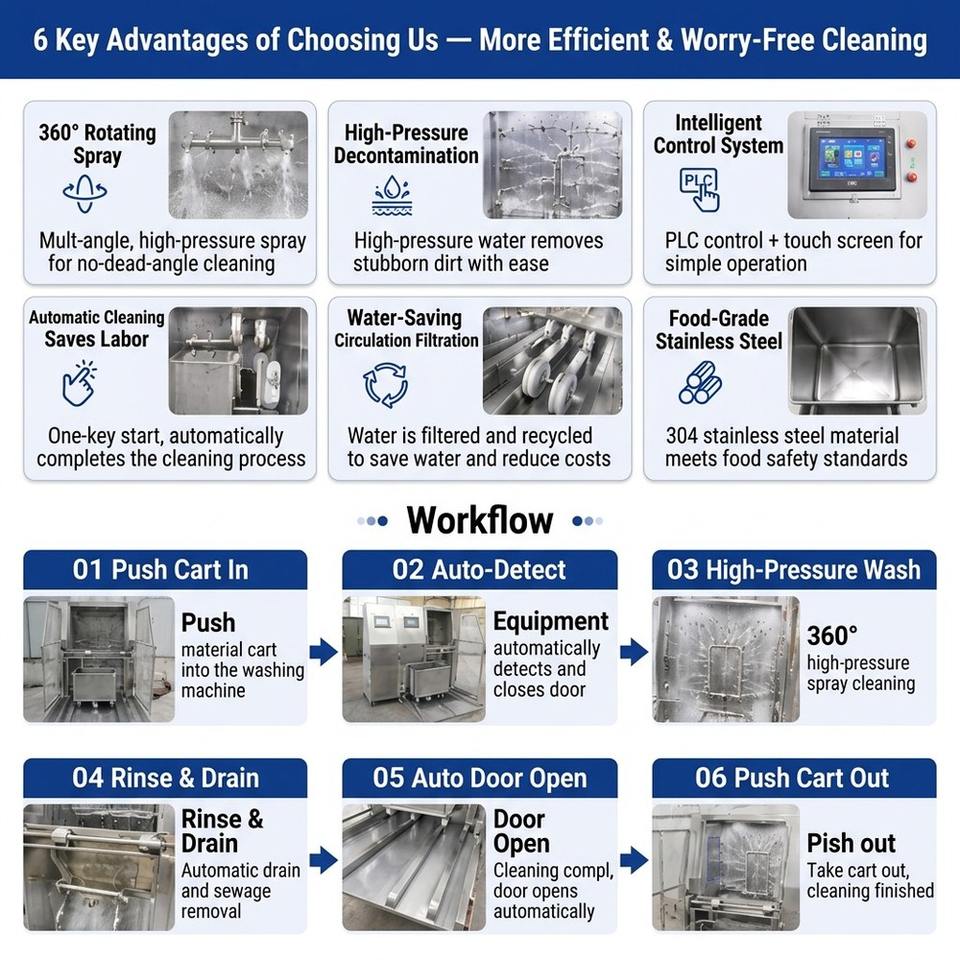 6 Key Advantages of Choosing Us — More Efficient & Worry-Free Cleaning

360° Rotating Spray

Mult-angle, high-pressure spray for no-dead-angle cleaning

High-Pressure Decontamination

High-pressure water removes stubborn dirt with ease

Intelligent Control System

PLC

PLC control + touch screen for simple operation

Automatic Cleaning Saves Labor

One-key start, automatically completes the cleaning process

Water-Saving Circulation Filtration

Water is filtered and recycled to save water and reduce costs

Food-Grade Stainless Steel

304 stainless steel material meets food safety standards

Workflow

01 Push Cart In

Push material cart into the washing machine

02 Auto-Detect

Equipment automatically detects and closes door

03 High-Pressure Wash

360° high-pressure spray cleaning

04 Rinse & Drain

Rinse & Drain Automatic drain and sewage removal

05 Auto Door Open

Door Open Cleaning compl, door opens automatically

06 Push Cart Out

Pish out Take cart out, cleaning finished